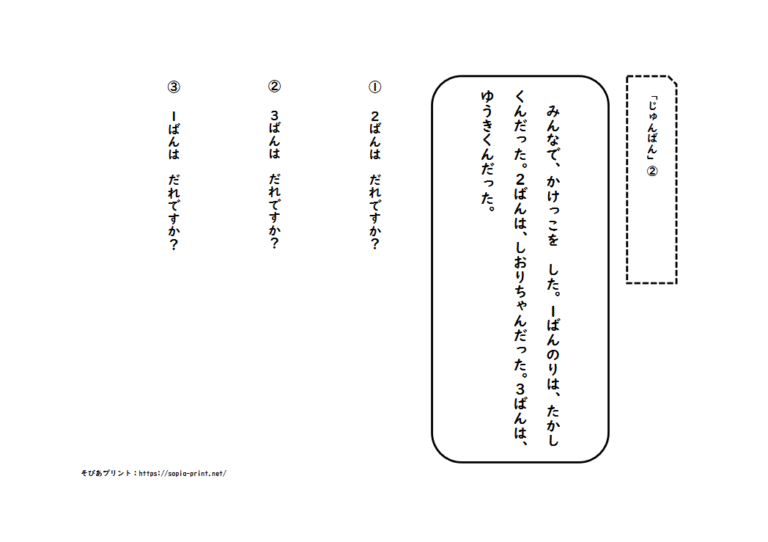 「じゅんばん」②

みんなで、かけっこを　した。１ばんのりは、たかしくんだった。２ばんは、しおりちゃんだった。３ばんは、ゆうきくんだった。

①　２ばんは　だれですか？

②　３ばんは　だれですか？

③　１ばんは　だれですか？

そぴあプリント：https://sopia-print.net/